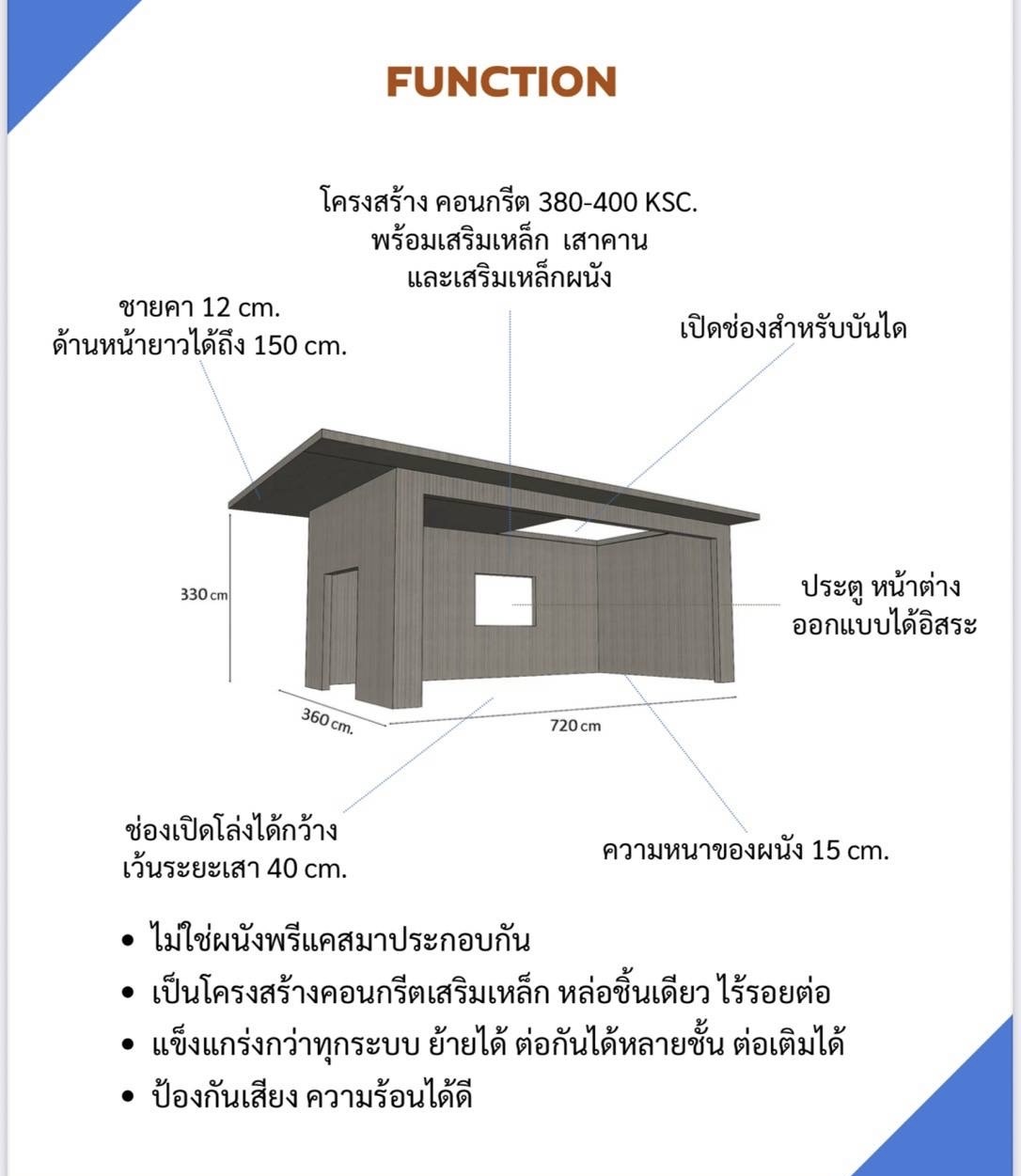 FUNCTION

โครงสร้าง คอนกรีต 380-400 KSC.
พร้อมเสริมเหล็ก เสาคาน
และเสริมเหล็กผนัง

ชายคา 12 cm.
ด้านหน้ายาวได้ถึง 150 cm.

เปิดช่องสำหรับบันได

330 cm

ประตู หน้าต่าง
ออกแบบได้อิสระ

360 cm.

720 cm

ช่องเปิดโล่งได้กว้าง
เว้นระยะเสา 40 cm.

ความหนาของผนัง 15 cm.

• ไม่ใช่ผนังพรีแคสมาประกอบกัน
• เป็นโครงสร้างคอนกรีตเสริมเหล็ก หล่อชิ้นเดียว ไร้รอยต่อ
• แข็งแกร่งกว่าทุกระบบ ย้ายได้ ต่อกันได้หลายชั้น ต่อเติมได้
• ป้องกันเสียง ความร้อนได้ดี